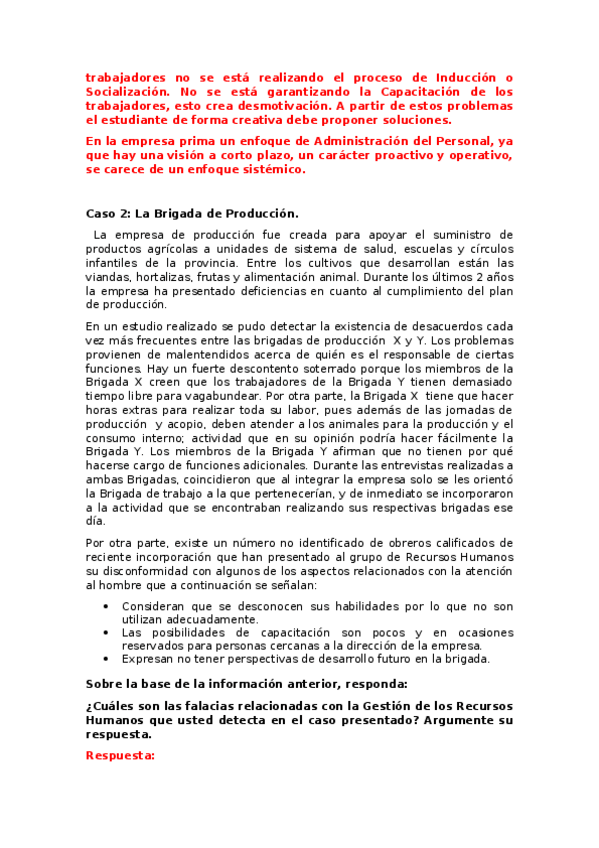 trabajadores no se está realizando el proceso de Inducción o Socialización. No se está garantizando la Capacitación de los trabajadores, esto crea desmotivación. A partir de estos problemas el estudiante de forma creativa debe proponer soluciones.

En la empresa prima un enfoque de Administración del Personal, ya que hay una visión a corto plazo, un carácter proactivo y operativo, se carece de un enfoque sistémico.

Caso 2: La Brigada de Producción.

La empresa de producción fue creada para apoyar el suministro de productos agrícolas a unidades de sistema de salud, escuelas y círculos infantiles de la provincia. Entre los cultivos que desarrollan están las viandas, hortalizas, frutas y alimentación animal. Durante los últimos 2 años la empresa ha presentado deficiencias en cuanto al cumplimiento del plan de producción.

En un estudio realizado se pudo detectar la existencia de desacuerdos cada vez más frecuentes entre las brigadas de producción X y Y. Los problemas provienen de malentendidos acerca de quién es el responsable de ciertas funciones. Hay un fuerte descontento soterrado porque los miembros de la Brigada X creen que los trabajadores de la Brigada Y tienen demasiado tiempo libre para vagabundear. Por otra parte, la Brigada X tiene que hacer horas extras para realizar toda su labor, pues además de las jornadas de producción y acopio, deben atender a los animales para la producción y el consumo interno; actividad que en su opinión podría hacer fácilmente la Brigada Y. Los miembros de la Brigada Y afirman que no tienen por qué hacerse cargo de funciones adicionales. Durante las entrevistas realizadas a ambas Brigadas, coincidieron que al integrar la empresa solo se les orientó la Brigada de trabajo a la que pertenecerían, y de inmediato se incorporaron a la actividad que se encontraban realizando sus respectivas brigadas ese día.

Por otra parte, existe un número no identificado de obreros calificados de reciente incorporación que han presentado al grupo de Recursos Humanos su disconformidad con algunos de los aspectos relacionados con la atención al hombre que a continuación se señalan:

• Consideran que se desconocen sus habilidades por lo que no son utilizan adecuadamente.
• Las posibilidades de capacitación son pocos y en ocasiones reservados para personas cercanas a la dirección de la empresa.
• Expresan no tener perspectivas de desarrollo futuro en la brigada.

Sobre la base de la información anterior, responda:

¿Cuáles son las falacias relacionadas con la Gestión de los Recursos Humanos que usted detecta en el caso presentado? Argumente su respuesta.

Respuesta: